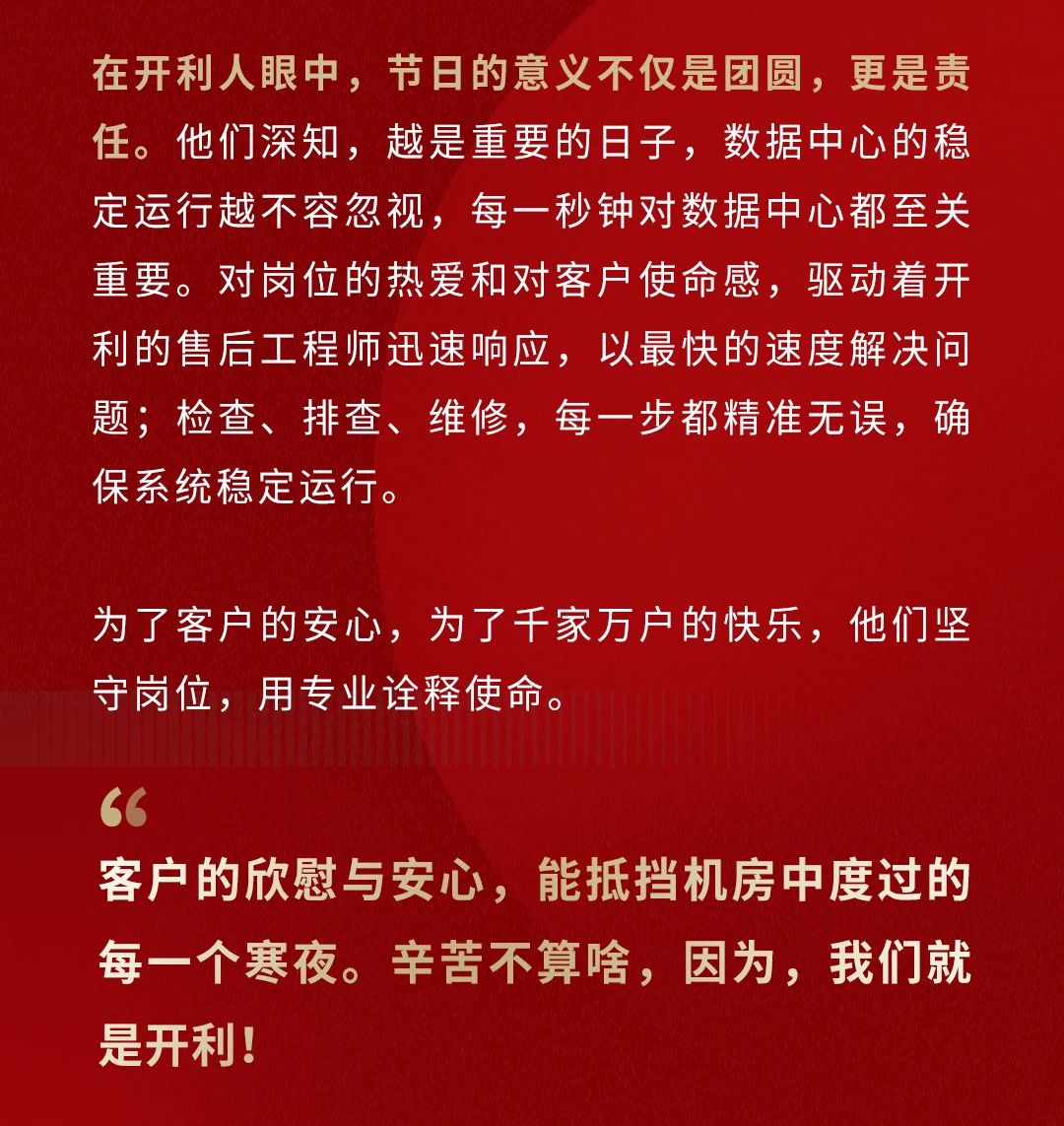 在开利人眼中，节日的意义不仅是团圆，更是责任。他们深知，越是重要的日子，数据中心的稳定运行越不容忽视，每一秒钟对数据中心都至关重要。对岗位的热爱和对客户使命感，驱动着开利的售后工程师迅速响应，以最快的速度解决问题；检查、排查、维修，每一步都精准无误，确保系统稳定运行。

为了客户的安心，为了千家万户的快乐，他们坚守岗位，用专业诠释使命。

“
客户的欣慰与安心，能抵挡机房中度过的每一个寒夜。辛苦不算啥，因为，我们就是开利！